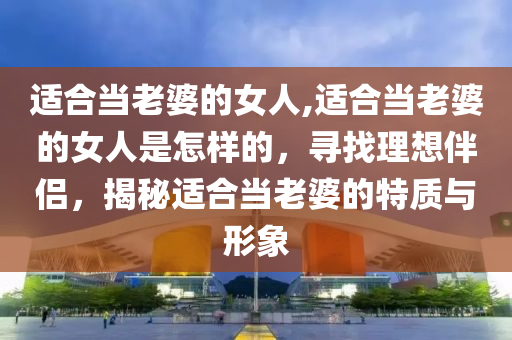 适合当老婆的女人,适合当老婆的女人是怎样的，寻找理想伴侣，揭秘适合当老婆的特质与形象